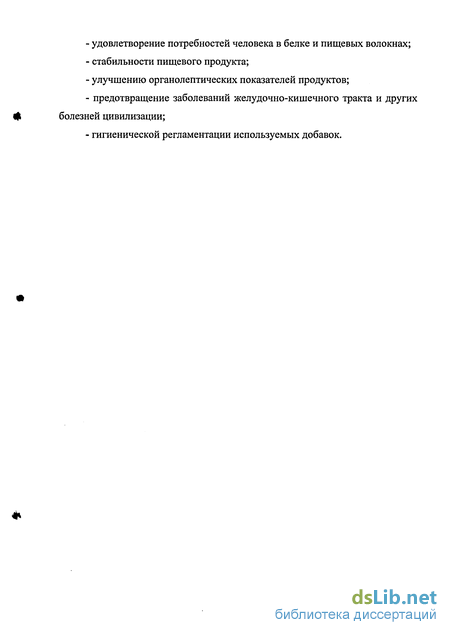 - удовлетворение потребностей человека в белке и пищевых волокнах;

- стабильности пищевого продукта;

- улучшению органолептических показателей продуктов;

- предотвращение заболеваний желудочно-кишечного тракта и других болезней цивилизации;

- гигиенической регламентации используемых добавок.

dsLib.net
библиотека диссертаций